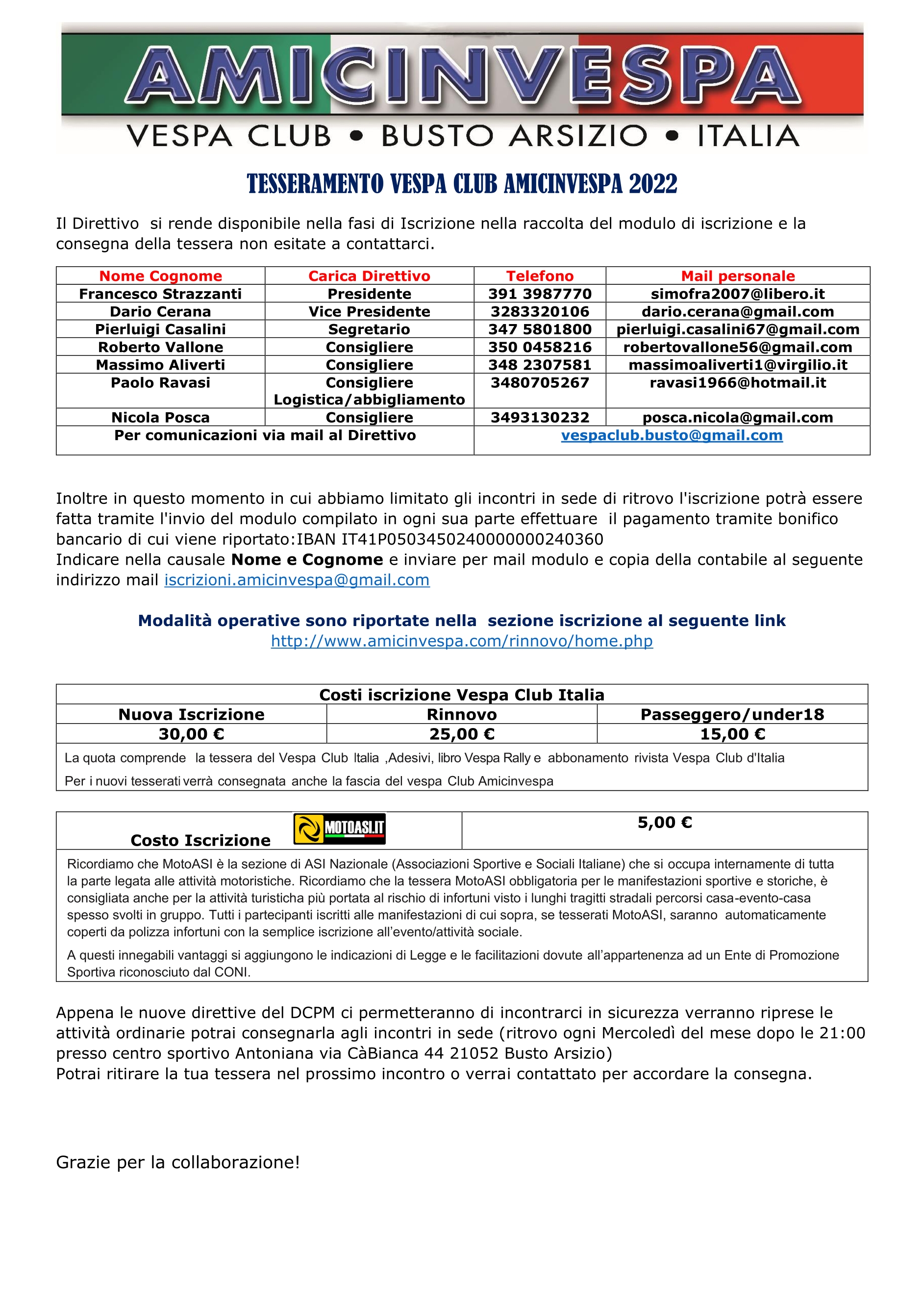 AMICINVESPA
VESPA CLUB • BUSTO ARSIZIO • ITALIA

TESSERAMENTO VESPA CLUB AMICINVESPA 2022

Il Direttivo si rende disponibile nella fasi di Iscrizione nella raccolta del modulo di iscrizione e la consegna della tessera non esitate a contattarci.

| Nome Cognome | Carica Direttivo | Telefono | Mail personale |
|---|---|---|---|
| Francesco Strazzanti | Presidente | 391 3987770 | simofra2007@libero.it |
| Dario Cerana | Vice Presidente | 3283320106 | dario.cerana@gmail.com |
| Pierluigi Casalini | Segretario | 347 5801800 | pierluigi.casalini67@gmail.com |
| Roberto Vallone | Consigliere | 350 0458216 | robertovallone56@gmail.com |
| Massimo Aliverti | Consigliere | 348 2307581 | massimoaliverti1@virgilio.it |
| Paolo Ravasi | Consigliere Logistica/abbigliamento | 3480705267 | ravasi1966@hotmail.it |
| Nicola Posca | Consigliere | 3493130232 | posca.nicola@gmail.com |
| Per comunicazioni via mail al Direttivo | | vespaclub.busto@gmail.com | |

Inoltre in questo momento in cui abbiamo limitato gli incontri in sede di ritrovo l'iscrizione potrà essere fatta tramite l'invio del modulo compilato in ogni sua parte effettuare il pagamento tramite bonifico bancario di cui viene riportato:IBAN IT41P0503450240000000240360
Indicare nella causale Nome e Cognome e inviare per mail modulo e copia della contabile al seguente indirizzo mail iscrizioni.amicinvespa@gmail.com

Modalità operative sono riportate nella sezione iscrizione al seguente link
http://www.amicinvespa.com/rinnovo/home.php

| Costi iscrizione Vespa Club Italia | | |
|---|---|---|
| Nuova Iscrizione | Rinnovo | Passeggero/under18 |
| 30,00 € | 25,00 € | 15,00 € |
| La quota comprende la tessera del Vespa Club Italia ,Adesivi, libro Vespa Rally e abbonamento rivista Vespa Club d'Italia Per i nuovi tesserati verrà consegnata anche la fascia del vespa Club Amicinvespa | | |

Costo Iscrizione MOTOASI.IT
5,00 €

Ricordiamo che MotoASI è la sezione di ASI Nazionale (Associazioni Sportive e Sociali Italiane) che si occupa internamente di tutta la parte legata alle attività motoristiche. Ricordiamo che la tessera MotoASI obbligatoria per le manifestazioni sportive e storiche, è consigliata anche per la attività turisticha più portata al rischio di infortuni visto i lunghi tragitti stradali percorsi casa-evento-casa spesso svolti in gruppo. Tutti i partecipanti iscritti alle manifestazioni di cui sopra, se tesserati MotoASI, saranno automaticamente coperti da polizza infortuni con la semplice iscrizione all'evento/attività sociale.

A questi innegabili vantaggi si aggiungono le indicazioni di Legge e le facilitazioni dovute all'appartenenza ad un Ente di Promozione Sportiva riconosciuto dal CONI.

Appena le nuove direttive del DCPM ci permetteranno di incontrarci in sicurezza verranno riprese le attività ordinarie potrai consegnarla agli incontri in sede (ritrovo ogni Mercoledì del mese dopo le 21:00 presso centro sportivo Antoniana via CàBianca 44 21052 Busto Arsizio)
Potrai ritirare la tua tessera nel prossimo incontro o verrai contattato per accordare la consegna.

Grazie per la collaborazione!